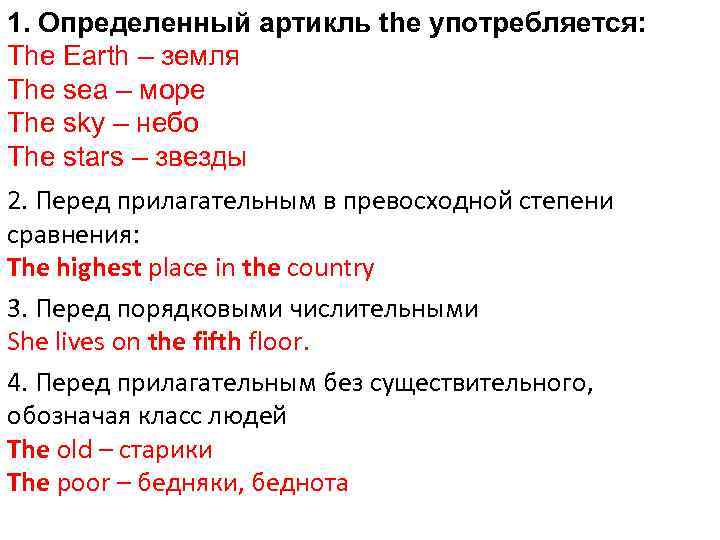 1. Определенный артикль the употребляется:
The Earth – земля
The sea – море
The sky – небо
The stars – звезды

2. Перед прилагательным в превосходной степени сравнения:
The highest place in the country

3. Перед порядковыми числительными
She lives on the fifth floor.

4. Перед прилагательным без существительного, обозначая класс людей
The old – старики
The poor – бедняки, беднота